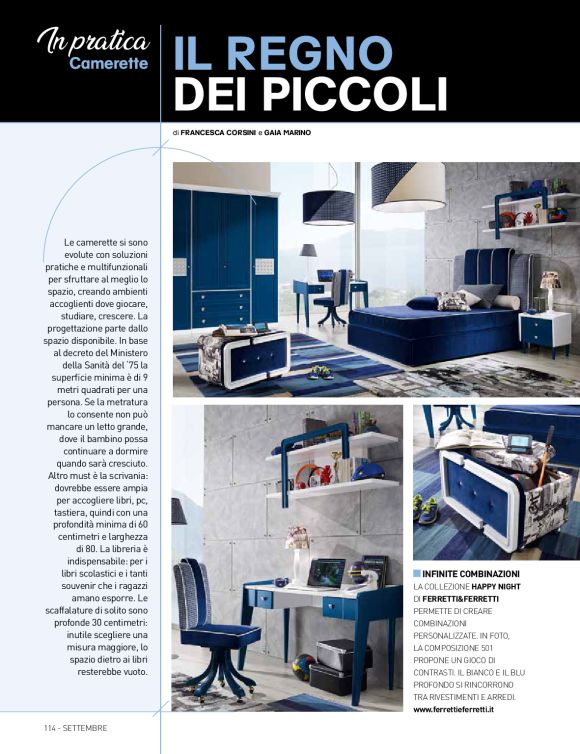 In pratica
Camerette

IL REGNO DEI PICCOLI

di FRANCESCA CORSINI e GAIA MARINO

Le camerette si sono evolute con soluzioni pratiche e multifunzionali per sfruttare al meglio lo spazio, creando ambienti accoglienti dove giocare, studiare, crescere. La progettazione parte dallo spazio disponibile. In base al decreto del Ministero della Sanità del '75 la superficie minima è di 9 metri quadrati per una persona. Se la metratura lo consente non può mancare un letto grande, dove il bambino possa continuare a dormire quando sarà cresciuto. Altro must è la scrivania: dovrebbe essere ampia per accogliere libri, pc, tastiera, quindi con una profondità minima di 60 centimetri e larghezza di 80. La libreria è indispensabile: per i libri scolastici e i tanti souvenir che i ragazzi amano esporre. Le scaffalature di solito sono profonde 30 centimetri: inutile scegliere una misura maggiore, lo spazio dietro ai libri resterebbe vuoto.

INFINITE COMBINAZIONI
LA COLLEZIONE HAPPY NIGHT DI FERRETTI&FERRETTI PERMETTE DI CREARE COMBINAZIONI PERSONALIZZATE. IN FOTO, LA COMPOSIZIONE 501 PROPONE UN GIOCO DI CONTRASTI. IL BIANCO E IL BLU PROFONDO SI RINCORRONO TRA RIVESTIMENTI E ARREDI.
www.ferrettieferretti.it

114 - SETTEMBRE